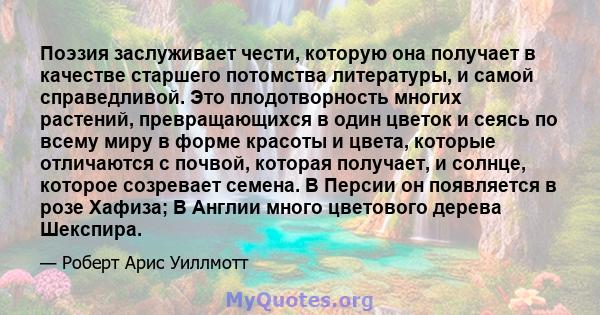 Поэзия заслуживает чести, которую она получает в качестве старшего потомства литературы, и самой справедливой. Это плодотворность многих растений, превращающихся в один цветок и сеясь по всему миру в форме красоты и цвета, которые отличаются с почвой, которая получает, и солнце, которое созревает семена. В Персии он появляется в розе Хафиза; В Англии много цветового дерева Шекспира.

— Роберт Арис Уиллмотт

MyQuotes.org